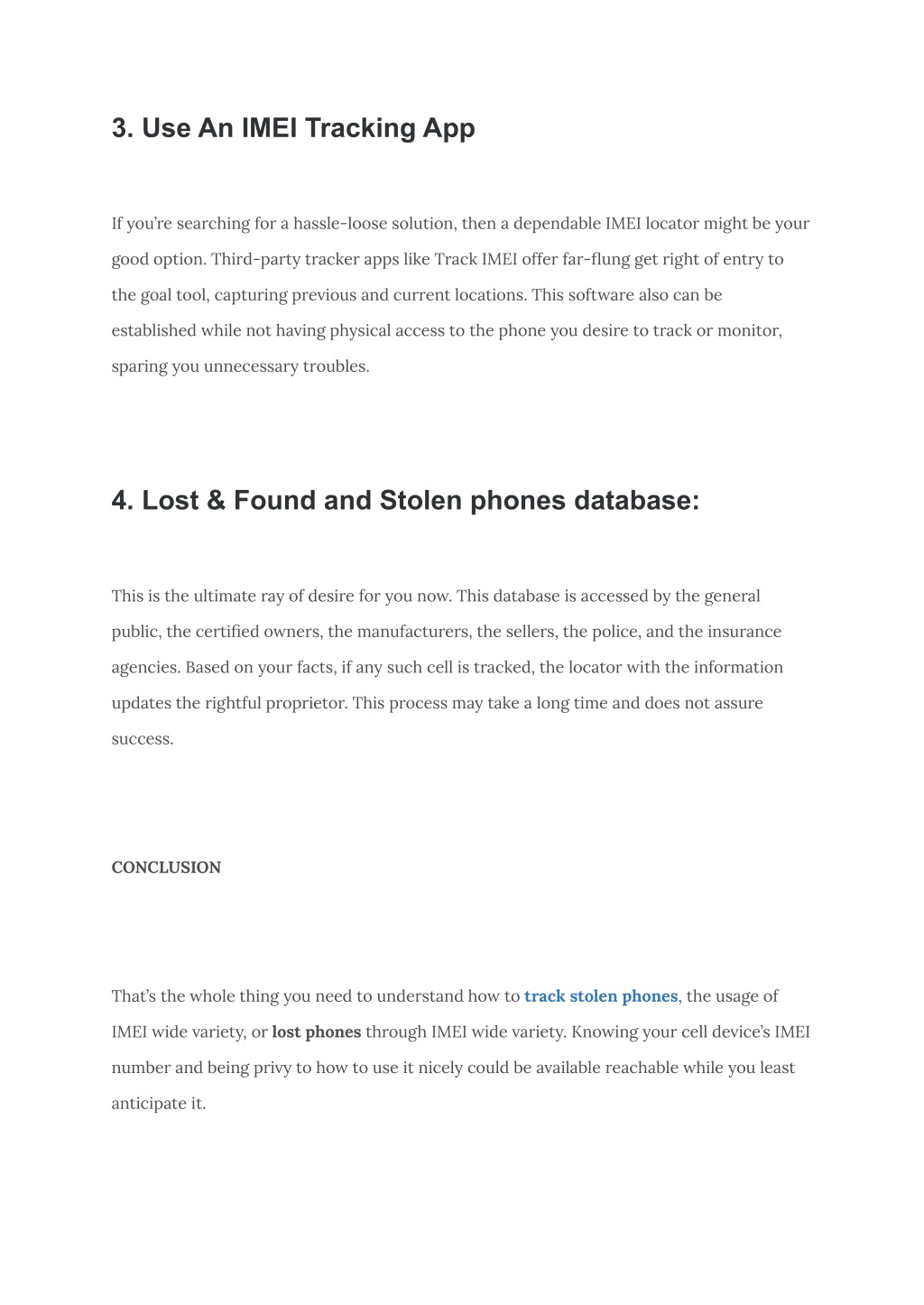 3. Use An IMEI Tracking App

If you're searching for a hassle-loose solution, then a dependable IMEI locator might be your good option. Third-party tracker apps like Track IMEI offer far-flung get right of entry to the goal tool, capturing previous and current locations. This software also can be established while not having physical access to the phone you desire to track or monitor, sparing you unnecessary troubles.

4. Lost & Found and Stolen phones database:

This is the ultimate ray of desire for you now. This database is accessed by the general public, the certified owners, the manufacturers, the sellers, the police, and the insurance agencies. Based on your facts, if any such cell is tracked, the locator with the information updates the rightful proprietor. This process may take a long time and does not assure success.

CONCLUSION

That's the whole thing you need to understand how to track stolen phones, the usage of IMEI wide variety, or lost phones through IMEI wide variety. Knowing your cell device's IMEI number and being privy to how to use it nicely could be available reachable while you least anticipate it.